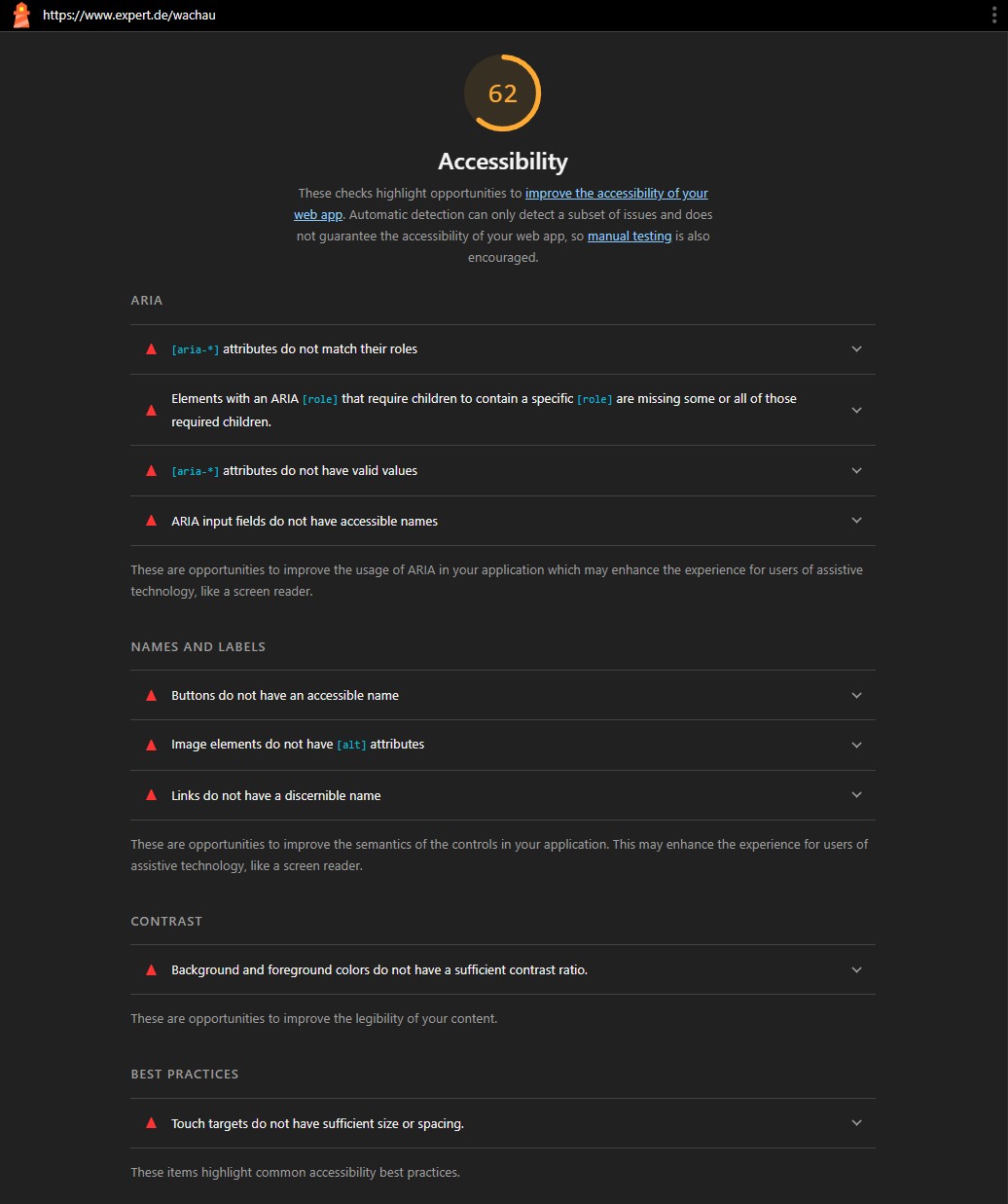 https://www.expert.de/wachau

62

Accessibility

These checks highlight opportunities to improve the accessibility of your web app. Automatic detection can only detect a subset of issues and does not guarantee the accessibility of your web app, so manual testing is also encouraged.

ARIA

[aria-*] attributes do not match their roles

Elements with an ARIA [role] that require children to contain a specific [role] are missing some or all of those required children.

[aria-*] attributes do not have valid values

ARIA input fields do not have accessible names

These are opportunities to improve the usage of ARIA in your application which may enhance the experience for users of assistive technology, like a screen reader.

NAMES AND LABELS

Buttons do not have an accessible name

Image elements do not have [alt] attributes

Links do not have a discernible name

These are opportunities to improve the semantics of the controls in your application. This may enhance the experience for users of assistive technology, like a screen reader.

CONTRAST

Background and foreground colors do not have a sufficient contrast ratio.

These are opportunities to improve the legibility of your content.

BEST PRACTICES

Touch targets do not have sufficient size or spacing.

These items highlight common accessibility best practices.